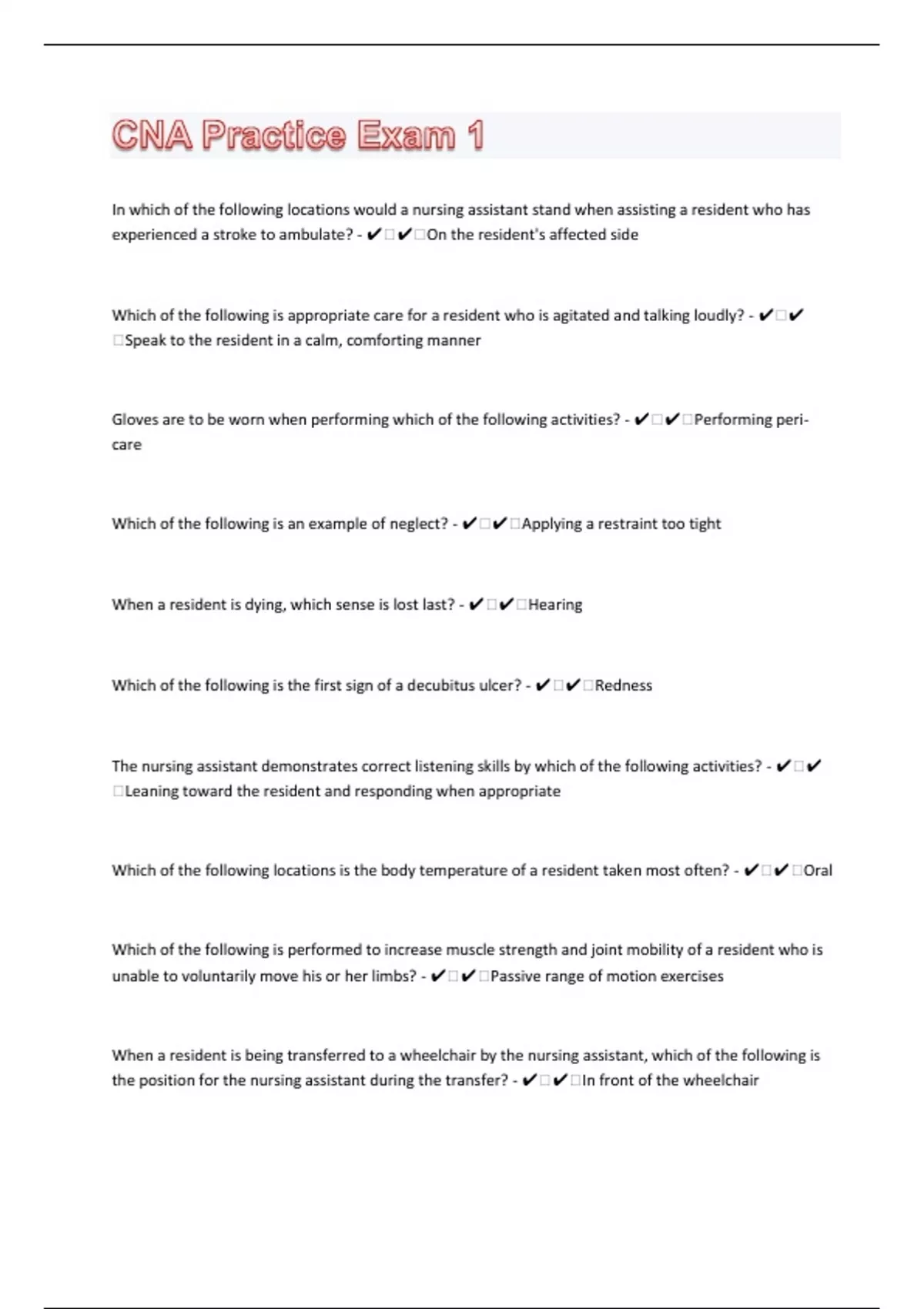 CNA Practice Exam 1

In which of the following locations would a nursing assistant stand when assisting a resident who has experienced a stroke to ambulate? - ✔□✔□On the resident's affected side

Which of the following is appropriate care for a resident who is agitated and talking loudly? - ✔□✔□Speak to the resident in a calm, comforting manner

Gloves are to be worn when performing which of the following activities? - ✔□✔□Performing peri-care

Which of the following is an example of neglect? - ✔□✔□Applying a restraint too tight

When a resident is dying, which sense is lost last? - ✔□✔□Hearing

Which of the following is the first sign of a decubitus ulcer? - ✔□✔□Redness

The nursing assistant demonstrates correct listening skills by which of the following activities? - ✔□✔□Leaning toward the resident and responding when appropriate

Which of the following locations is the body temperature of a resident taken most often? - ✔□✔□Oral

Which of the following is performed to increase muscle strength and joint mobility of a resident who is unable to voluntarily move his or her limbs? - ✔□✔□Passive range of motion exercises

When a resident is being transferred to a wheelchair by the nursing assistant, which of the following is the position for the nursing assistant during the transfer? - ✔□✔□In front of the wheelchair